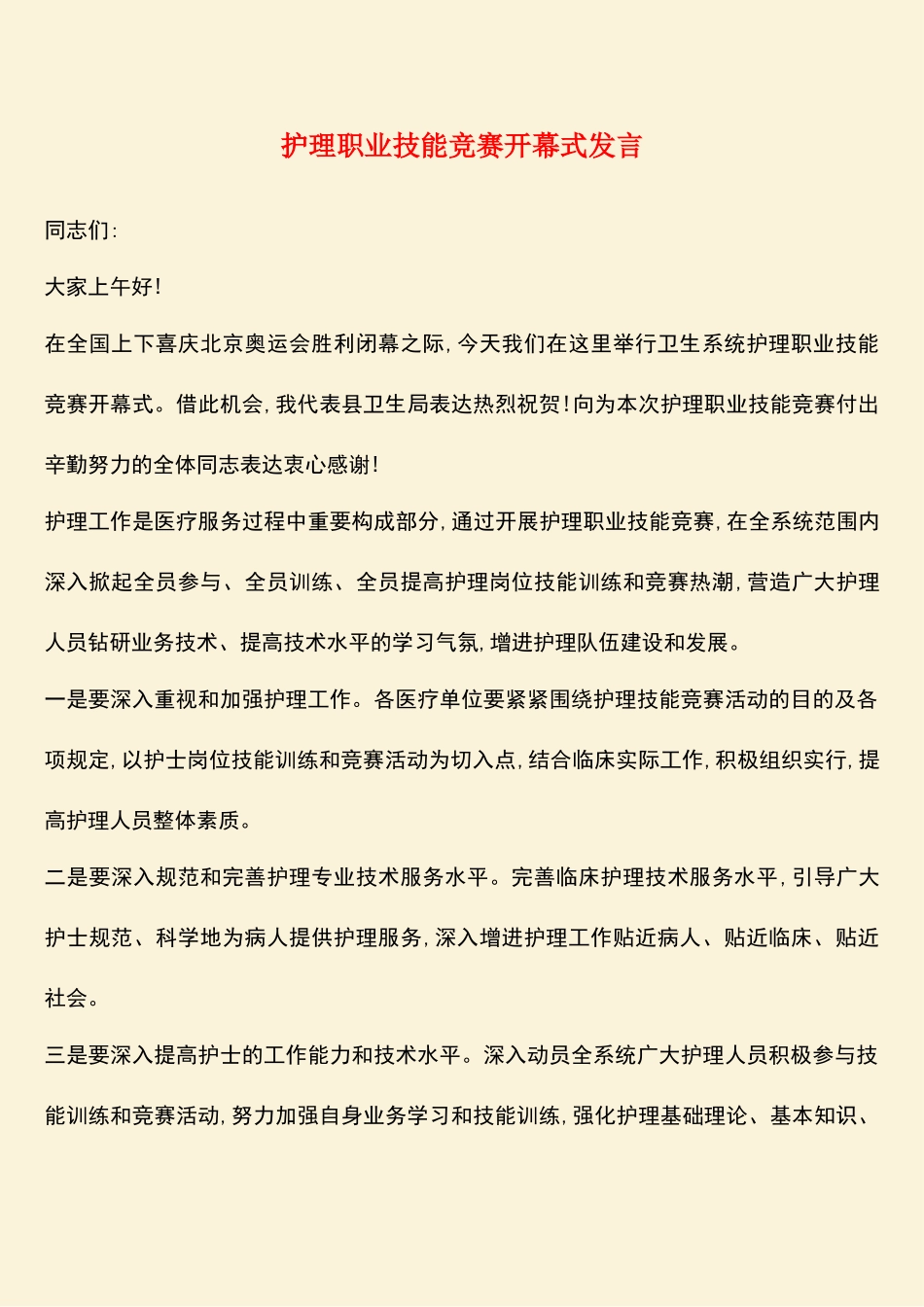 护理职业技能竞赛开幕式发言

同志们:

大家上午好!

在全国上下喜庆北京奥运会胜利闭幕之际,今天我们在这里举行卫生系统护理职业技能竞赛开幕式。借此机会,我代表县卫生局表达热烈祝贺!向为本次护理职业技能竞赛付出辛勤努力的全体同志表达衷心感谢!

护理工作是医疗服务过程中重要构成部分,通过开展护理职业技能竞赛,在全系统范围内深入掀起全员参与、全员训练、全员提高护理岗位技能训练和竞赛热潮,营造广大护理人员钻研业务技术、提高技术水平的学习气氛,增进护理队伍建设和发展。

一是要深入重视和加强护理工作。各医疗单位要紧紧围绕护理技能竞赛活动的目的及各项规定,以护士岗位技能训练和竞赛活动为切入点,结合临床实际工作,积极组织实行,提高护理人员整体素质。

二是要深入规范和完善护理专业技术服务水平。完善临床护理技术服务水平,引导广大护士规范、科学地为病人提供护理服务,深入增进护理工作贴近病人、贴近临床、贴近社会。

三是要深入提高护士的工作能力和技术水平。深入动员全系统广大护理人员积极参与技能训练和竞赛活动,努力加强自身业务学习和技能训练,强化护理基础理论、基本知识、